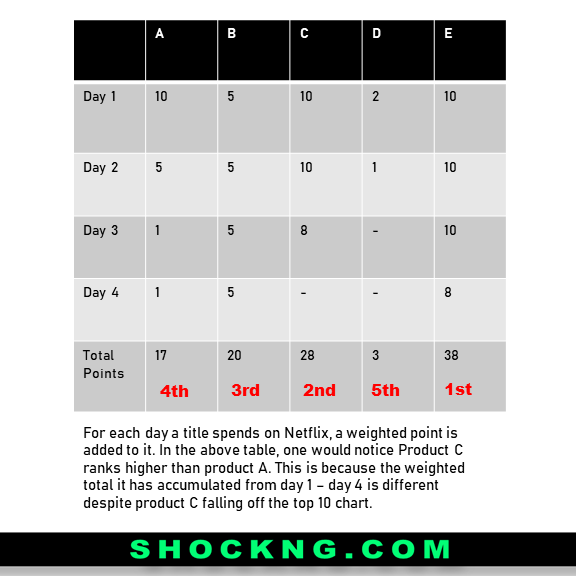 | | A | B | C | D | E |
|---|---|---|---|---|---|
| Day 1 | 10 | 5 | 10 | 2 | 10 |
| Day 2 | 5 | 5 | 10 | 1 | 10 |
| Day 3 | 1 | 5 | 8 | - | 10 |
| Day 4 | 1 | 5 | - | - | 8 |
| Total Points | 17 4th | 20 3rd | 28 2nd | 3 5th | 38 1st |

For each day a title spends on Netflix, a weighted point is added to it. In the above table, one would notice Product C ranks higher than product A. This is because the weighted total it has accumulated from day 1 – day 4 is different despite product C falling off the top 10 chart.

SHOCKNG.COM